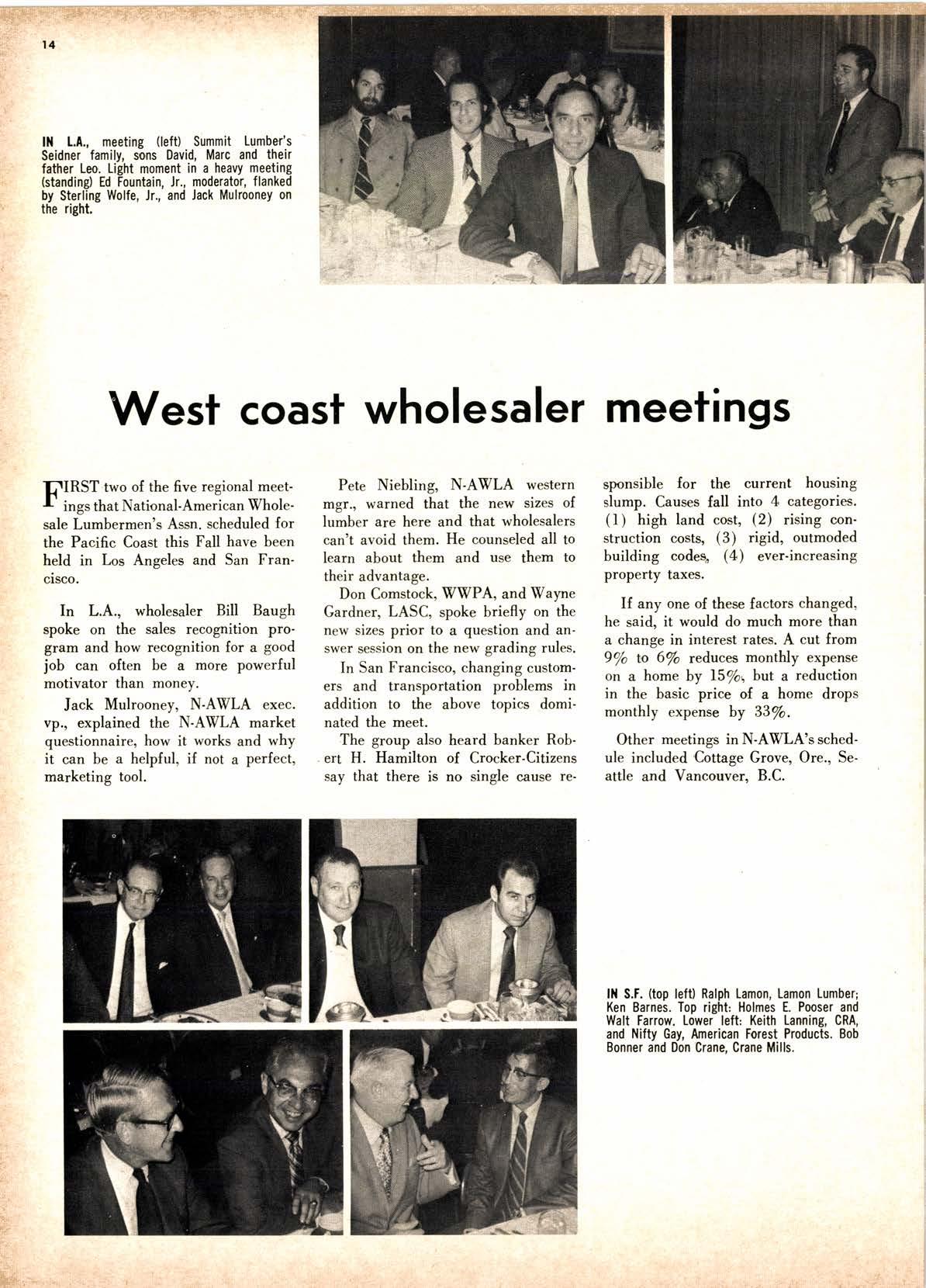 14

IN L.A., meeting (left) Summit Lumber's Seidner family, sons David, Marc and their father Leo. Light moment in a heavy meeting (standing) Ed Fountain, Jr., moderator, flanked by Sterling Wolfe, Jr., and Jack Mulrooney on the right.

West coast wholesaler meetings

FIRST two of the five regional meetings that National-American Wholesale Lumbermen's Assn. scheduled for the Pacific Coast this Fall have been held in Los Angeles and San Francisco.

In L.A., wholesaler Bill Baugh spoke on the sales recognition program and how recognition for a good job can often be a more powerful motivator than money.

Jack Mulrooney, N-AWLA exec. vp., explained the N-AWLA market questionnaire, how it works and why it can be a helpful, if not a perfect, marketing tool.

Pete Niebling, N-AWLA western mgr., warned that the new sizes of lumber are here and that wholesalers can't avoid them. He counseled all to learn about them and use them to their advantage.

Don Comstock, WWPA, and Wayne Gardner, LASC, spoke briefly on the new sizes prior to a question and answer session on the new grading rules.

In San Francisco, changing customers and transportation problems in addition to the above topics dominated the meet.

The group also heard banker Robert H. Hamilton of Crocker-Citizens say that there is no single cause responsible for the current housing slump. Causes fall into 4 categories. (1) high land cost, (2) rising construction costs, (3) rigid, outmoded building codes, (4) ever-increasing property taxes.

If any one of these factors changed, he said, it would do much more than a change in interest rates. A cut from 9% to 6% reduces monthly expense on a home by 15%, but a reduction in the basic price of a home drops monthly expense by 33%.

Other meetings in N-AWLA's schedule included Cottage Grove, Ore., Seattle and Vancouver, B.C.

IN S.F. (top left) Ralph Lamon, Lamon Lumber; Ken Barnes. Top right: Holmes E. Pooser and Walt Farrow. Lower left: Keith Lanning, CRA, and Nifty Gay, American Forest Products. Bob Bonner and Don Crane, Crane Mills.